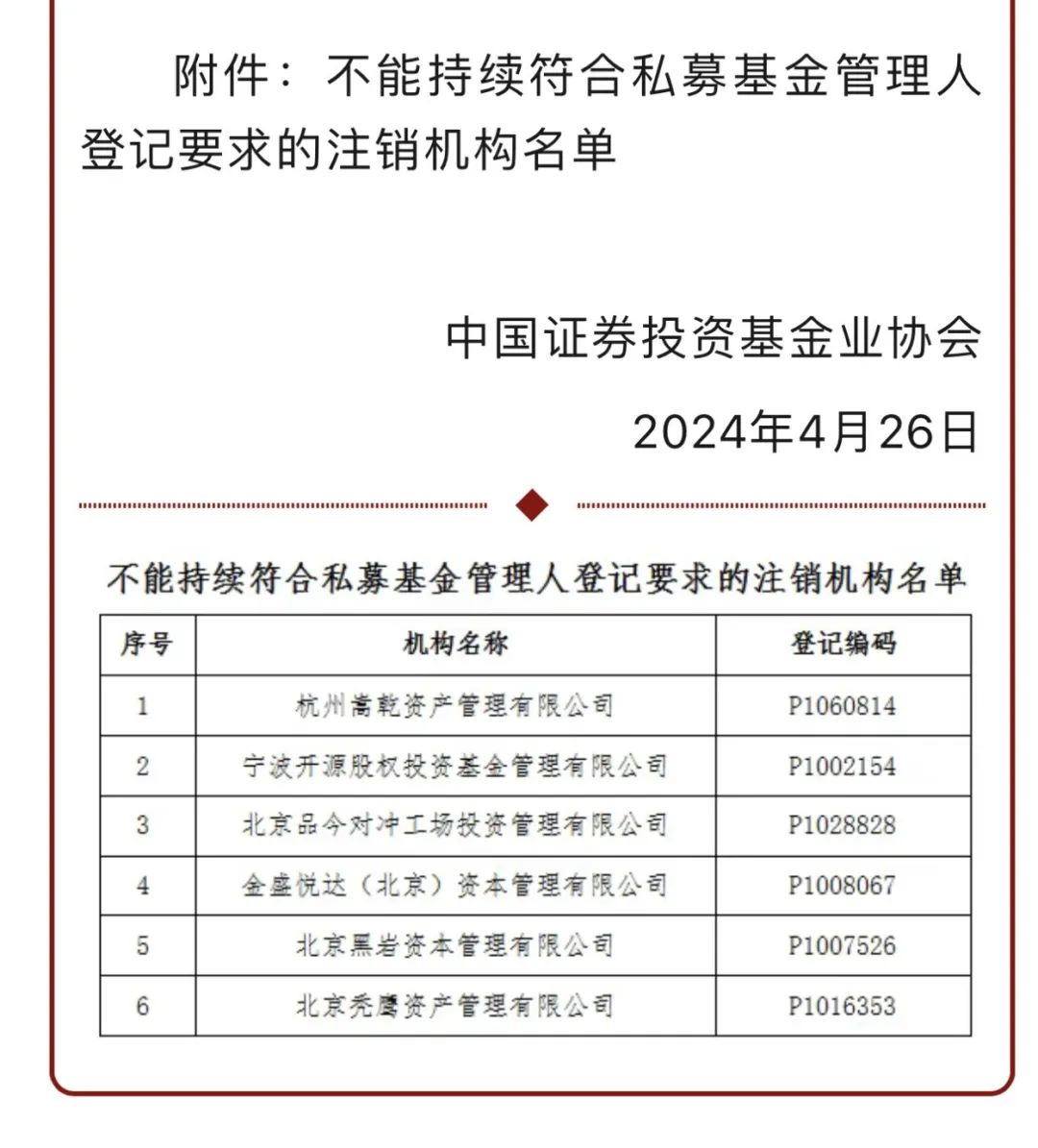 附件：不能持续符合私募基金管理人登记要求的注销机构名单

中国证券投资基金业协会

2024年4月26日

不能持续符合私募基金管理人登记要求的注销机构名单

| 序号 | 机构名称 | 登记编码 |
|---|---|---|
| 1 | 杭州嵩乾资产管理有限公司 | P1060814 |
| 2 | 宁波开源股权投资基金管理有限公司 | P1002154 |
| 3 | 北京品今对冲工场投资管理有限公司 | P1028828 |
| 4 | 金盛悦达（北京）资本管理有限公司 | P1008067 |
| 5 | 北京黑岩资本管理有限公司 | P1007526 |
| 6 | 北京秃鹰资产管理有限公司 | P1016353 |